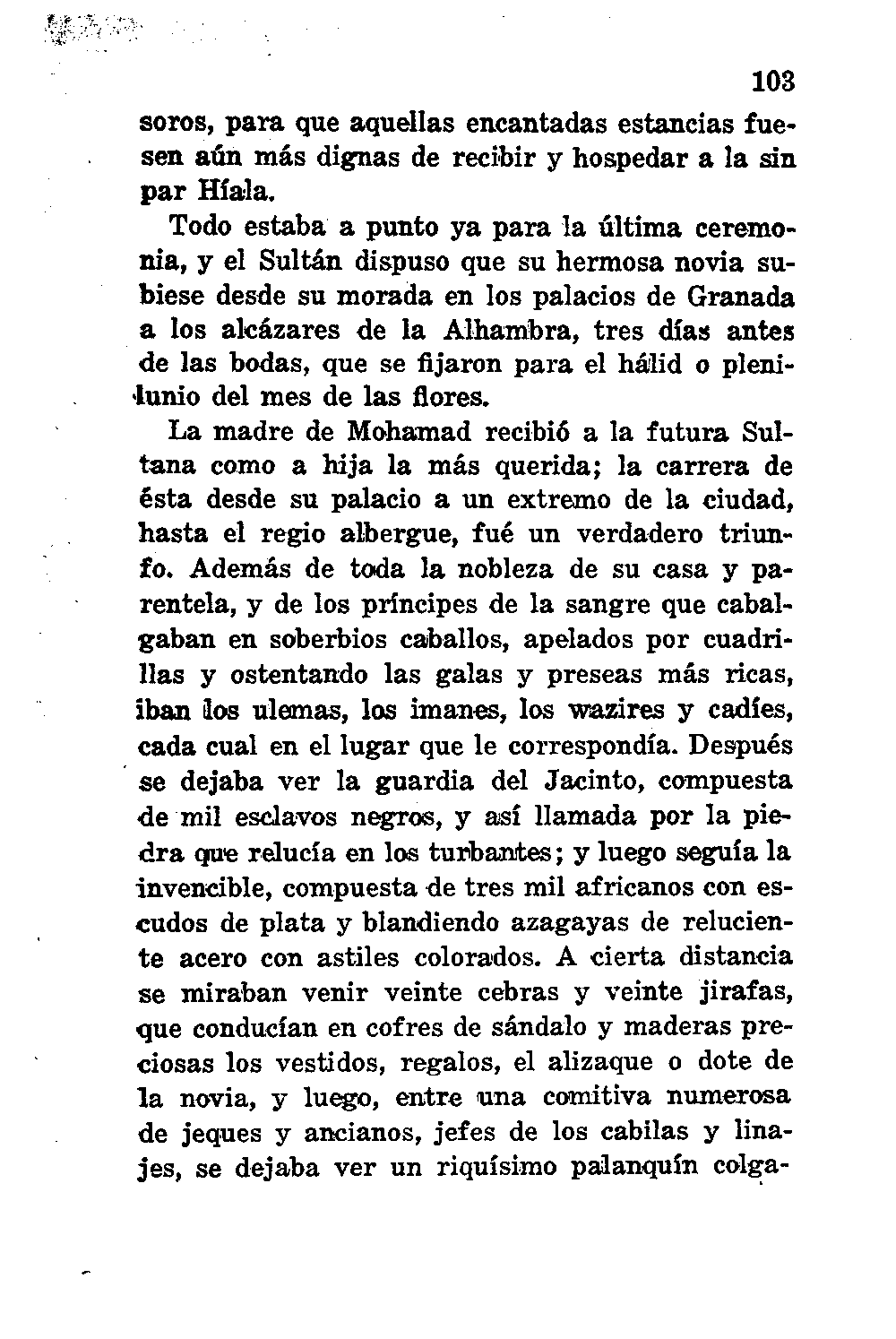 103

soros, para que aquellas encantadas estancias fuesen aún más dignas de recibir y hospedar a la sin par Híala.

Todo estaba a punto ya para la última ceremonia, y el Sultán dispuso que su hermosa novia subiese desde su morada en los palacios de Granada a los alcázares de la Alhambra, tres días antes de las bodas, que se fijaron para el hálid o plenilunio del mes de las flores.

La madre de Mohamad recibió a la futura Sultana como a hija la más querida; la carrera de ésta desde su palacio a un extremo de la ciudad, hasta el regio albergue, fué un verdadero triunfo. Además de toda la nobleza de su casa y parentela, y de los príncipes de la sangre que cabalgaban en soberbios caballos, apelados por cuadrillas y ostentando las galas y preseas más ricas, iban los ulemas, los imanes, los wazires y cadíes, cada cual en el lugar que le correspondía. Después se dejaba ver la guardia del Jacinto, compuesta de mil esclavos negros, y así llamada por la piedra que relucía en los turbantes; y luego seguía la invencible, compuesta de tres mil africanos con escudos de plata y blandiendo azagayas de reluciente acero con astiles colorados. A cierta distancia se miraban venir veinte cebras y veinte jirafas, que conducían en cofres de sándalo y maderas preciosas los vestidos, regalos, el alizaque o dote de la novia, y luego, entre una comitiva numerosa de jeques y ancianos, jefes de los cabilas y linajes, se dejaba ver un riquísimo palanquín colga-